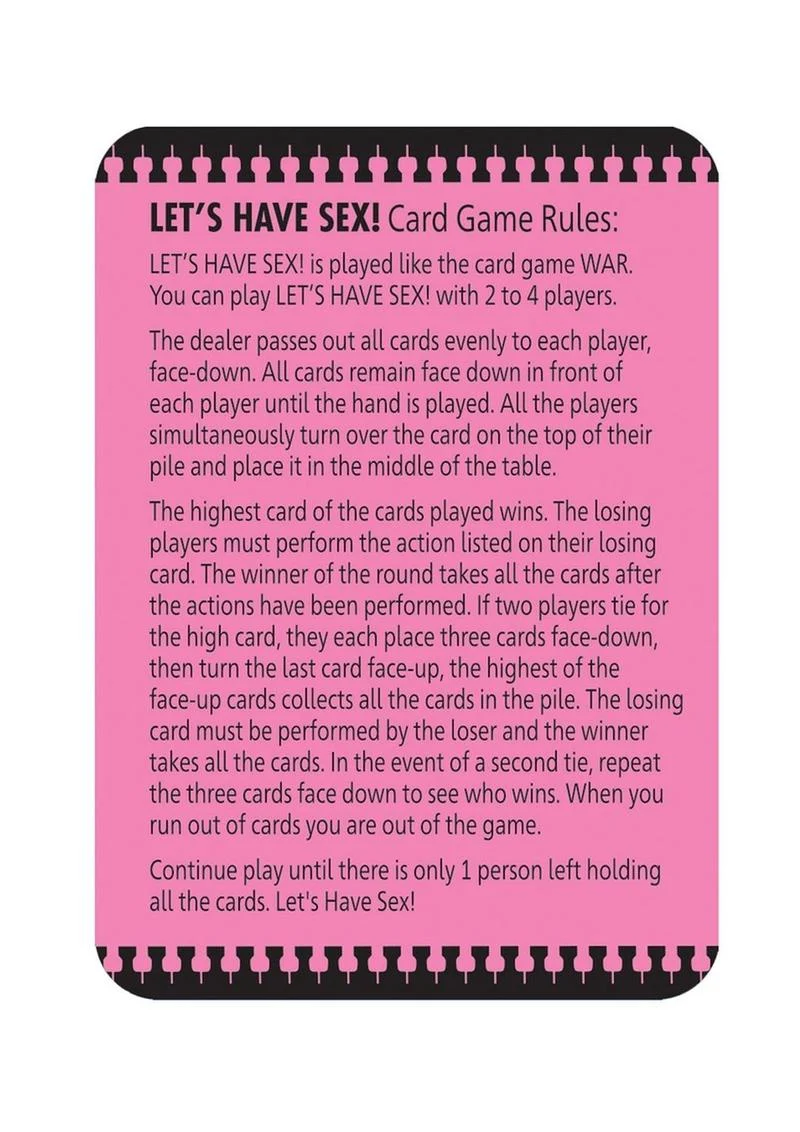 LET'S HAVE SEX! Card Game Rules:

LET'S HAVE SEX! is played like the card game WAR. You can play LET'S HAVE SEX! with 2 to 4 players.

The dealer passes out all cards evenly to each player, face-down. All cards remain face down in front of each player until the hand is played. All the players simultaneously turn over the card on the top of their pile and place it in the middle of the table.

The highest card of the cards played wins. The losing players must perform the action listed on their losing card. The winner of the round takes all the cards after the actions have been performed. If two players tie for the high card, they each place three cards face-down, then turn the last card face-up, the highest of the face-up cards collects all the cards in the pile. The losing card must be performed by the loser and the winner takes all the cards. In the event of a second tie, repeat the three cards face down to see who wins. When you run out of cards you are out of the game.

Continue play until there is only 1 person left holding all the cards. Let's Have Sex!